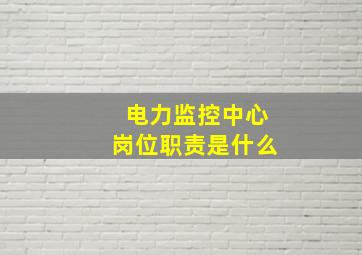 电力监控中心
岗位职责是什么